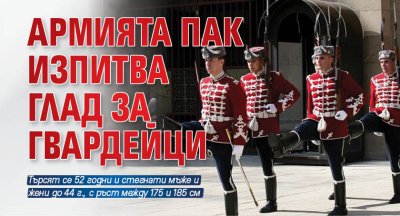 АРМИЯТА ПАК ИЗПИТВА ГЛАД ЗА ГВАРДЕЙЦИ

Търсят се 52 годни и стегнати мъже и жени до 44 г., с ръст между 175 и 185 см